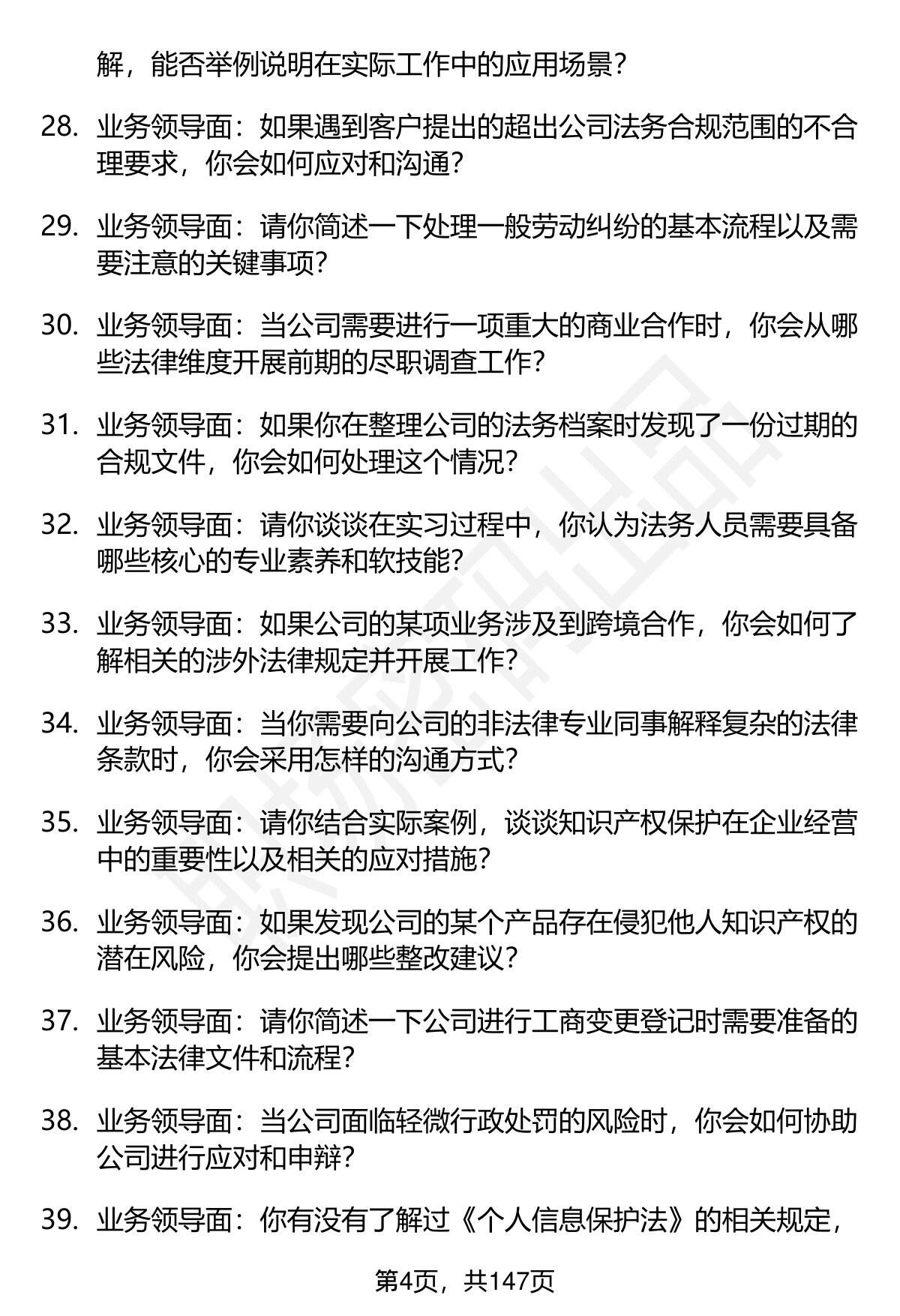 解，能否举例说明在实际工作中的应用场景？

28. 业务领导面：如果遇到客户提出的超出公司法务合规范围的不合理要求，你会如何应对和沟通？

29. 业务领导面：请你简述一下处理一般劳动纠纷的基本流程以及需要注意的关键事项？

30. 业务领导面：当公司需要进行一项重大的商业合作时，你会从哪些法律维度开展前期的尽职调查工作？

31. 业务领导面：如果你在整理公司的法务档案时发现了一份过期的合规文件，你会如何处理这个情况？

32. 业务领导面：请你谈谈在实习过程中，你认为法务人员需要具备哪些核心的专业素养和软技能？

33. 业务领导面：如果公司的某项业务涉及到跨境合作，你会如何了解相关的涉外法律规定并开展工作？

34. 业务领导面：当你需要向公司的非法律专业同事解释复杂的法律条款时，你会采用怎样的沟通方式？

35. 业务领导面：请你结合实际案例，谈谈知识产权保护在企业经营中的重要性以及相关的应对措施？

36. 业务领导面：如果发现公司的某个产品存在侵犯他人知识产权的潜在风险，你会提出哪些整改建议？

37. 业务领导面：请你简述一下公司进行工商变更登记时需要准备的基本法律文件和流程？

38. 业务领导面：当公司面临轻微行政处罚的风险时，你会如何协助公司进行应对和申辩？

39. 业务领导面：你有没有了解过《个人信息保护法》的相关规定，

第4页，共147页